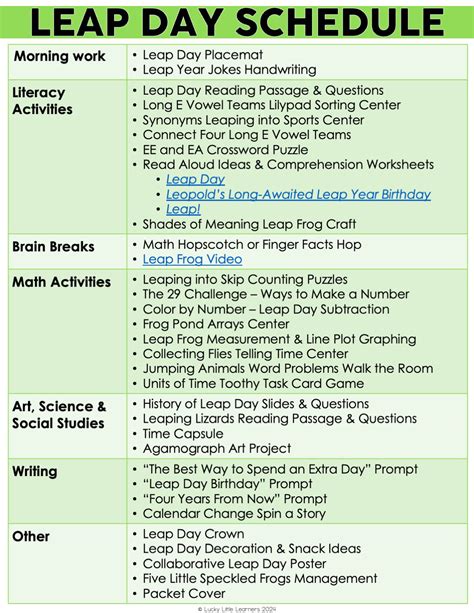 LEAP DAY SCHEDULE

| | |
|---|---|
| Morning work | • Leap Day Placemat<br>• Leap Year Jokes Handwriting |
| Literacy Activities | • Leap Day Reading Passage & Questions<br>• Long E Vowel Teams Lilypad Sorting Center<br>• Synonyms Leaping into Sports Center<br>• Connect Four Long E Vowel Teams<br>• EE and EA Crossword Puzzle<br>• Read Aloud Ideas & Comprehension Worksheets<br>• Leap Day<br>• Leopold's Long-Awaited Leap Year Birthday<br>• Leap!<br>• Shades of Meaning Leap Frog Craft |
| Brain Breaks | • Math Hopscotch or Finger Facts Hop<br>• Leap Frog Video |
| Math Activities | • Leaping into Skip Counting Puzzles<br>• The 29 Challenge – Ways to Make a Number<br>• Color by Number – Leap Day Subtraction<br>• Frog Pond Arrays Center<br>• Leap Frog Measurement & Line Plot Graphing<br>• Collecting Flies Telling Time Center<br>• Jumping Animals Word Problems Walk the Room<br>• Units of Time Toothy Task Card Game |
| Art, Science & Social Studies | • History of Leap Day Slides & Questions<br>• Leaping Lizards Reading Passage & Questions<br>• Time Capsule<br>• Agamograph Art Project |
| Writing | • "The Best Way to Spend an Extra Day" Prompt<br>• "Leap Day Birthday" Prompt<br>• "Four Years From Now" Prompt<br>• Calendar Change Spin a Story |
| Other | • Leap Day Crown<br>• Leap Day Decoration & Snack Ideas<br>• Collaborative Leap Day Poster<br>• Five Little Speckled Frogs Management<br>• Packet Cover |

© Lucky Little Learners 2024